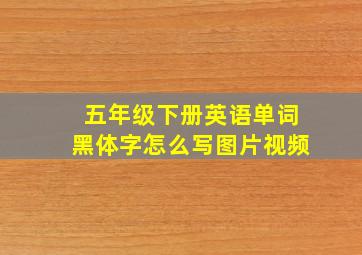 五年级下册英语单词
黑体字怎么写图片视频